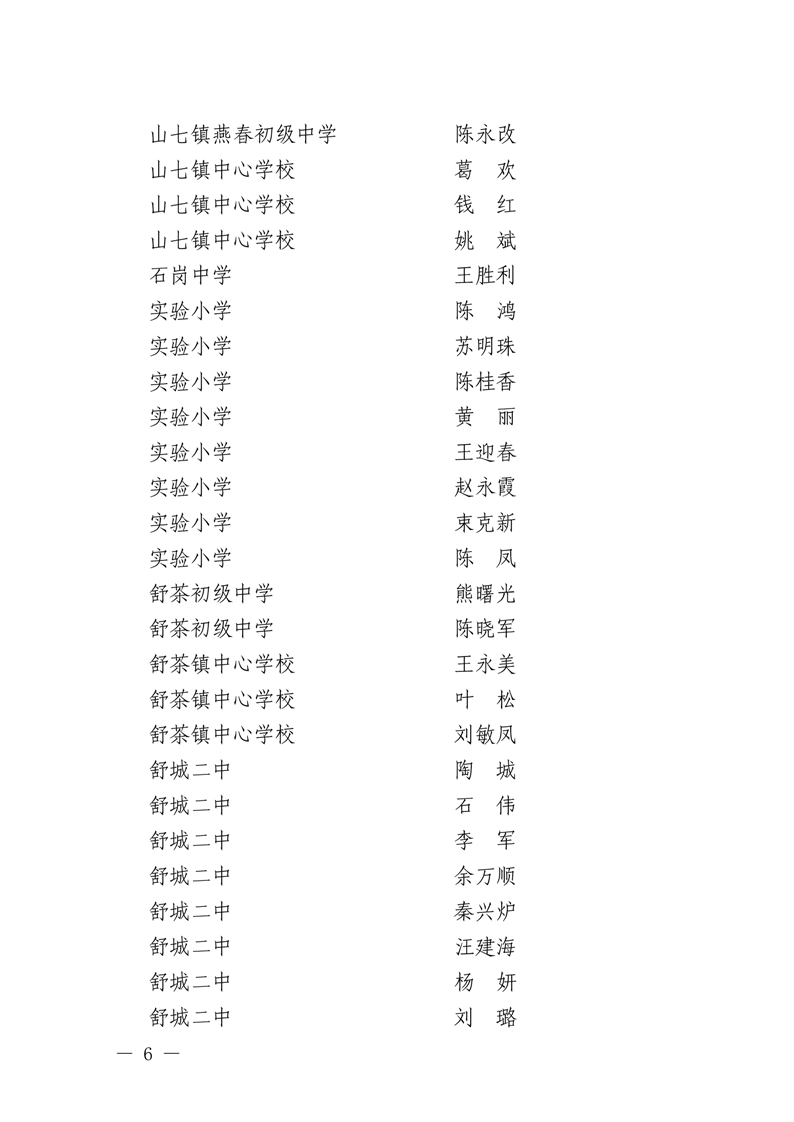 山七镇燕春初级中学　陈永改
山七镇中心学校　葛　欢
山七镇中心学校　钱　红
山七镇中心学校　姚　斌
石岗中学　王胜利
实验小学　陈　鸿
实验小学　苏明珠
实验小学　陈桂香
实验小学　黄　丽
实验小学　王迎春
实验小学　赵永霞
实验小学　束克新
实验小学　陈　凤
舒茶初级中学　熊曙光
舒茶初级中学　陈晓军
舒茶镇中心学校　王永美
舒茶镇中心学校　叶　松
舒茶镇中心学校　刘敏凤
舒城二中　陶　城
舒城二中　石　伟
舒城二中　李　军
舒城二中　余万顺
舒城二中　秦兴炉
舒城二中　汪建海
舒城二中　杨　妍
舒城二中　刘　璐

— 6 —